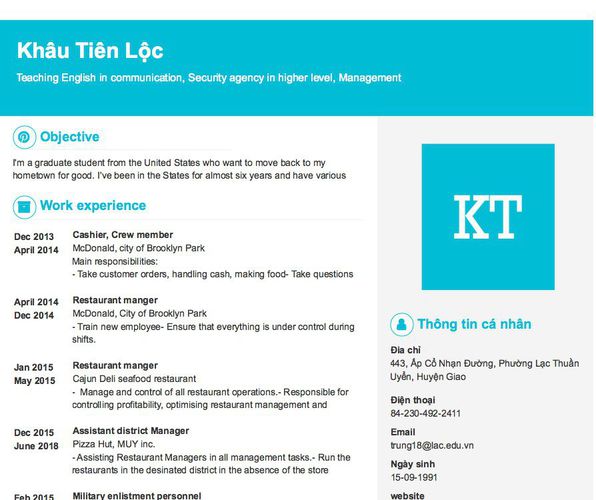 Khâu Tiên Lộc

Teaching English in communication, Security agency in higher level, Management

Objective

I'm a graduate student from the United States who want to move back to my hometown for good. I've been in the States for almost six years and have various

Work experience

Dec 2013
April 2014
Cashier, Crew member
McDonald, city of Brooklyn Park
Main responsibilities:
- Take customer orders, handling cash, making food- Take questions

April 2014
Dec 2014
Restaurant manger
McDonald, City of Brooklyn Park
- Train new employee- Ensure that everything is under control during shifts.

Jan 2015
May 2015
Restaurant manger
Cajun Deli seafood restaurant
- Manage and control of all restaurant operations.- Responsible for controlling profitability, optimising restaurant management and

Dec 2015
June 2018
Assistant district Manager
Pizza Hut, MUY inc.
- Assisting Restaurant Managers in all management tasks.- Run the restaurants in the desinated district in the absence of the store

Feb 2015
Military enlistment personnel

KT

Thông tin cá nhân

Địa chỉ
443, Ấp Cổ Nhạn Đường, Phường Lạc Thuần Uyển, Huyện Giao

Điện thoại
84-230-492-2411

Email
trung18@lac.edu.vn

Ngày sinh
15-09-1991

website